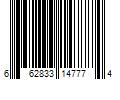 6 62833 14777 4